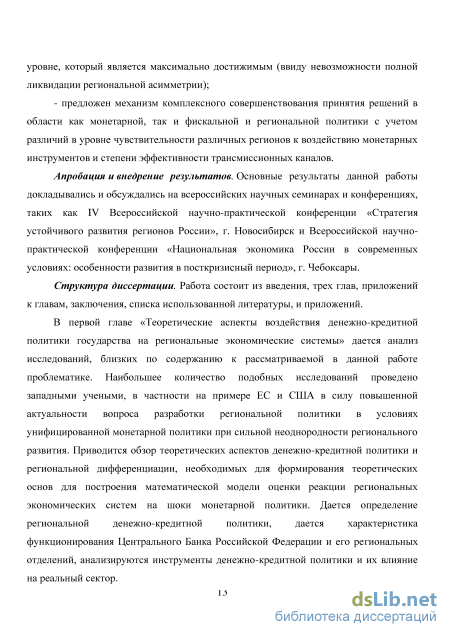 уровне, который является максимально достижимым (ввиду невозможности полной ликвидации региональной асимметрии);

- предложен механизм комплексного совершенствования принятия решений в области как монетарной, так и фискальной и региональной политики с учетом различий в уровне чувствительности различных регионов к воздействию монетарных инструментов и степени эффективности трансмиссионных каналов.

Апробация и внедрение результатов. Основные результаты данной работы докладывались и обсуждались на всероссийских научных семинарах и конференциях, таких как IV Всероссийской научно-практической конференции «Стратегия устойчивого развития регионов России», г. Новосибирск и Всероссийской научно-практической конференции «Национальная экономика России в современных условиях: особенности развития в посткризисный период», г. Чебоксары.

Структура диссертации. Работа состоит из введения, трех глав, приложений к главам, заключения, списка использованной литературы, и приложений.

В первой главе «Теоретические аспекты воздействия денежно-кредитной политики государства на региональные экономические системы» дается анализ исследований, близких по содержанию к рассматриваемой в данной работе проблематике. Наибольшее количество подобных исследований проведено западными учеными, в частности на примере ЕС и США в силу повышенной актуальности вопроса разработки региональной политики в условиях унифицированной монетарной политики при сильной неоднородности регионального развития. Приводится обзор теоретических аспектов денежно-кредитной политики и региональной дифференциации, необходимых для формирования теоретических основ для построения математической модели оценки реакции региональных экономических систем на шоки монетарной политики. Дается определение региональной денежно-кредитной политики, дается характеристика функционирования Центрального Банка Российской Федерации и его региональных отделений, анализируются инструменты денежно-кредитной политики и их влияние на реальный сектор.

15

dsLib.net
библиотека диссертаций